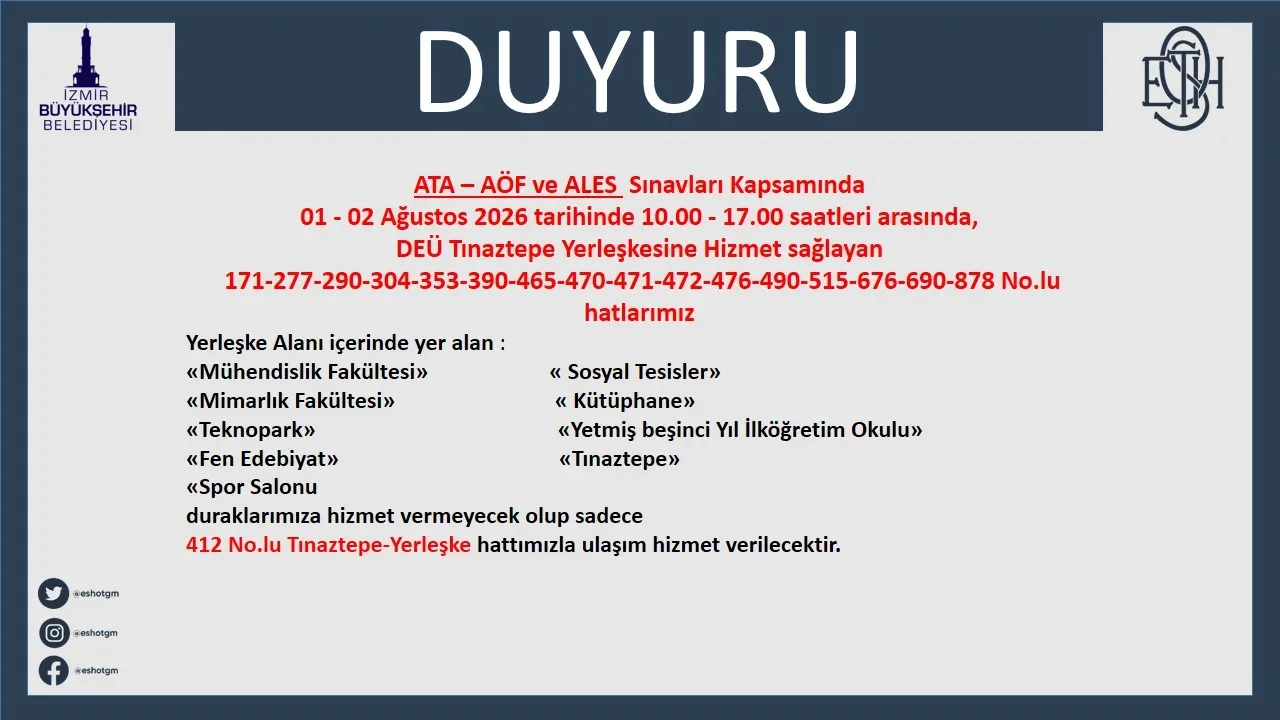 İZMİR BÜYÜKŞEHİR BELEDİYESİ

DUYURU

ESHOT

ATA – AÖF ve ALES Sınavları Kapsamında
01 - 02 Ağustos 2026 tarihinde 10.00 - 17.00 saatleri arasında,
DEÜ Tınaztepe Yerleşkesine Hizmet sağlayan
171-277-290-304-353-390-465-470-471-472-476-490-515-676-690-878 No.lu hatlarımız

Yerleşke Alanı içerinde yer alan :
«Mühendislik Fakültesi»
«Mimarlık Fakültesi»
«Teknopark»
«Fen Edebiyat»
«Spor Salonu

« Sosyal Tesisler»
« Kütüphane»
«Yetmiş beşinci Yıl İlköğretim Okulu»
«Tınaztepe»

duraklarımıza hizmet vermeyecek olup sadece
412 No.lu Tınaztepe-Yerleşke hattımızla ulaşım hizmet verilecektir.

@eshotgm
@eshotgm
@eshotgm